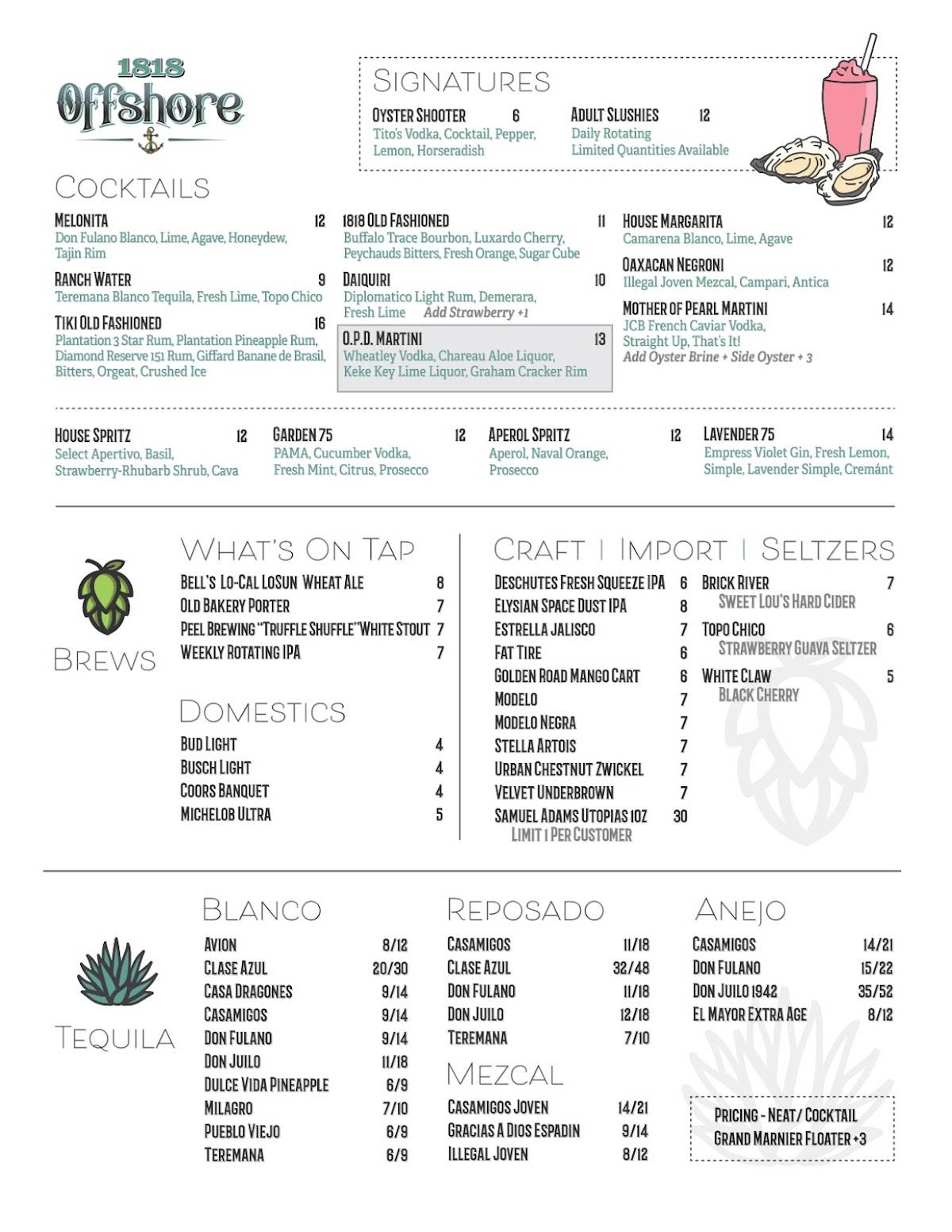 1818
Offshore

SIGNATURES

OYSTER SHOOTER 6
Tito's Vodka, Cocktail, Pepper, Lemon, Horseradish

ADULT SLUSHIES 12
Daily Rotating
Limited Quantities Available

COCKTAILS

MELONITA 12
Don Fulano Blanco, Lime, Agave, Honeydew, Tajin Rim

RANCH WATER 9
Teremana Blanco Tequila, Fresh Lime, Topo Chico

TIKI OLD FASHIONED 16
Plantation 3 Star Rum, Plantation Pineapple Rum, Diamond Reserve 151 Rum, Giffard Banane de Brasil, Bitters, Orgeat, Crushed Ice

1818 OLD FASHIONED 11
Buffalo Trace Bourbon, Luxardo Cherry, Peychauds Bitters, Fresh Orange, Sugar Cube

DAIQUIRI 10
Diplomatico Light Rum, Demerara, Fresh Lime Add Strawberry +1

O.P.D. MARTINI 13
Wheatley Vodka, Chareau Aloe Liquor, Keke Key Lime Liquor, Graham Cracker Rim

HOUSE MARGARITA 12
Camarena Blanco, Lime, Agave

OAXACAN NEGRONI 12
Illegal Joven Mezcal, Campari, Antica

MOTHER OF PEARL MARTINI 14
JCB French Caviar Vodka, Straight Up, That's It!
Add Oyster Brine + Side Oyster + 3

HOUSE SPRITZ 12
Select Apertivo, Basil, Strawberry-Rhubarb Shrub, Cava

GARDEN 75 12
PAMA, Cucumber Vodka, Fresh Mint, Citrus, Prosecco

APEROL SPRITZ 12
Aperol, Naval Orange, Prosecco

LAVENDER 75 14
Empress Violet Gin, Fresh Lemon, Simple, Lavender Simple, Cremánt

BREWS

WHAT'S ON TAP
BELL'S LO-CAL LOSUN WHEAT ALE 8
OLD BAKERY PORTER 7
PEEL BREWING "TRUFFLE SHUFFLE" WHITE STOUT 7
WEEKLY ROTATING IPA 7

DOMESTICS
BUD LIGHT 4
BUSCH LIGHT 4
COORS BANQUET 4
MICHELOB ULTRA 5

CRAFT | IMPORT | SELTZERS
DESCHUTES FRESH SQUEEZE IPA 6
ELYSIAN SPACE DUST IPA 8
ESTRELLA JALISCO 7
FAT TIRE 6
GOLDEN ROAD MANGO CART 6
MODELO 7
MODELO NEGRA 7
STELLA ARTOIS 7
URBAN CHESTNUT ZWICKEL 7
VELVET UNDERBROWN 7
SAMUEL ADAMS UTOPIAS 1OZ 30
LIMIT 1 PER CUSTOMER

BRICK RIVER 7
SWEET LOU'S HARD CIDER
TOPO CHICO 6
STRAWBERRY GUAVA SELTZER
WHITE CLAW 5
BLACK CHERRY

TEQUILA

BLANCO
AVION 8/12
CLASE AZUL 20/30
CASA DRAGONES 9/14
CASAMIGOS 9/14
DON FULANO 9/14
DON JUILO 11/18
DULCE VIDA PINEAPPLE 6/9
MILAGRO 7/10
PUEBLO VIEJO 6/9
TEREMANA 6/9

REPOSADO
CASAMIGOS 11/18
CLASE AZUL 32/48
DON FULANO 11/18
DON JUILO 12/18
TEREMANA 7/10

MEZCAL
CASAMIGOS JOVEN 14/21
GRACIAS A DIOS ESPADIN 9/14
ILLEGAL JOVEN 8/12

ANEJO
CASAMIGOS 14/21
DON FULANO 15/22
DON JUILO 1942 35/52
EL MAYOR EXTRA AGE 8/12

PRICING - NEAT / COCKTAIL
GRAND MARNIER FLOATER +3